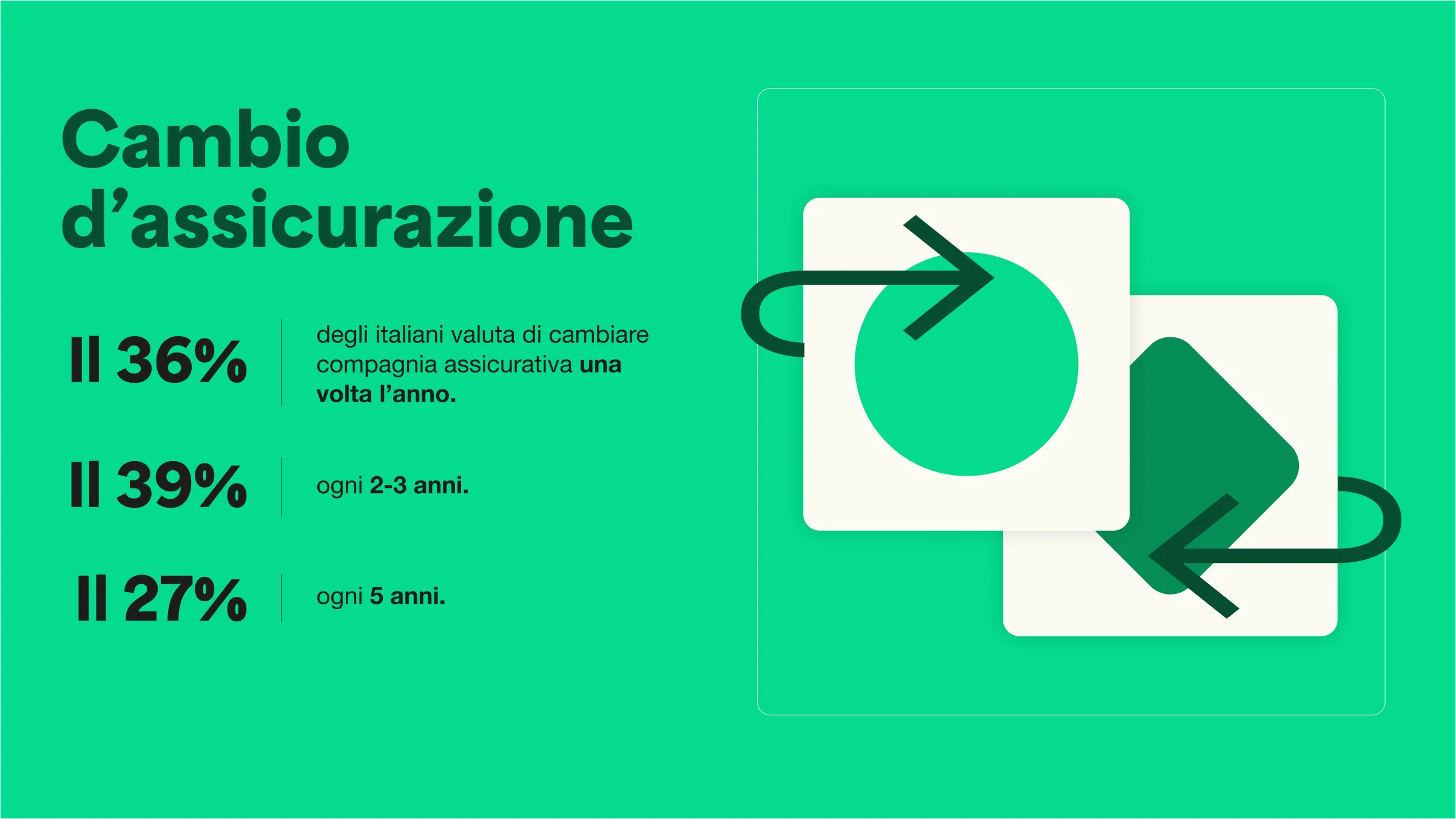 Cambio d’assicurazione

Il 36% degli italiani valuta di cambiare compagnia assicurativa una volta l’anno.

Il 39% ogni 2-3 anni.

Il 27% ogni 5 anni.